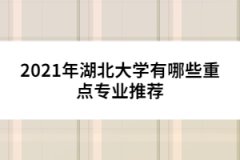 2021年湖北大学有哪些重点专业推荐